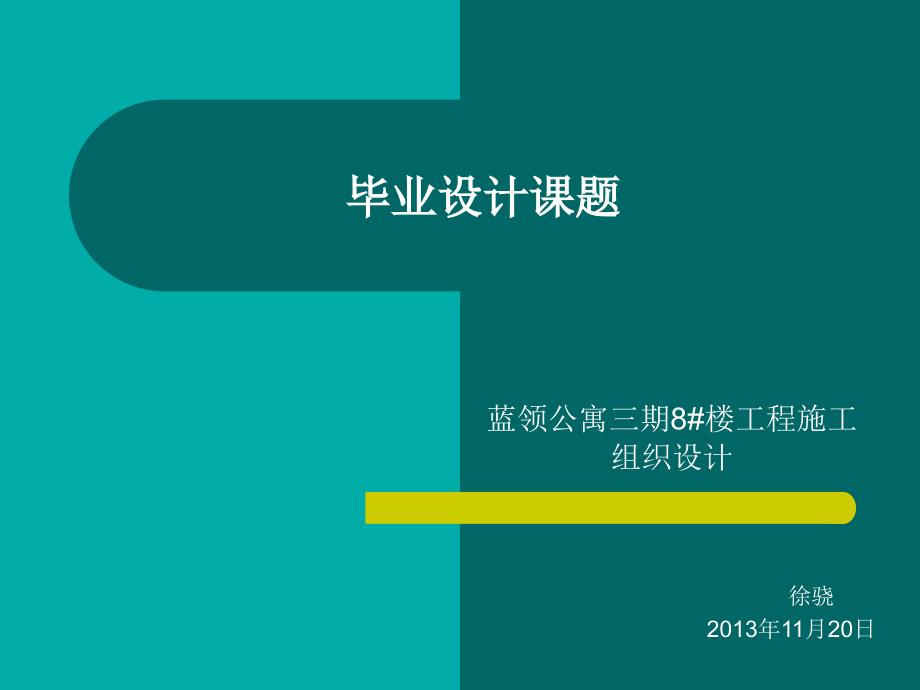 毕业设计课题

蓝领公寓三期8#楼工程施工组织设计

徐骁
2013年11月20日